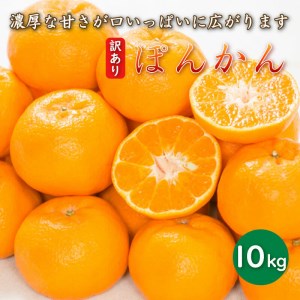 濃厚な甘さが口いっぱいに広がります

訳あり

ぽんかん

10kg